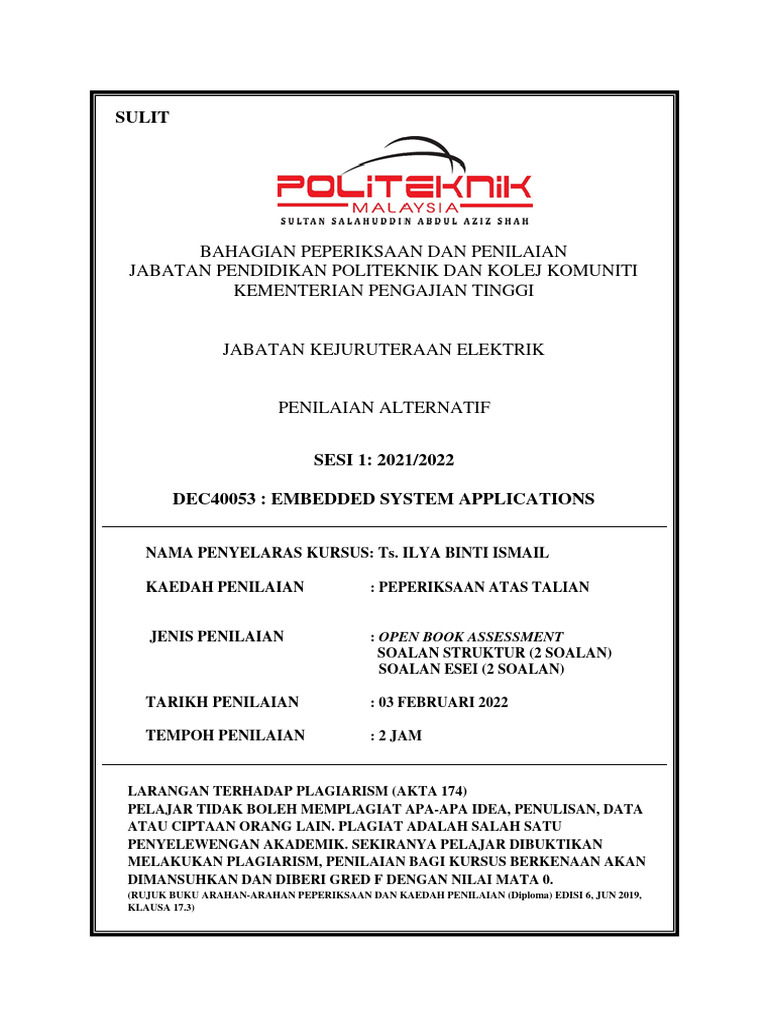 SULIT

POLITEKNIK
MALAYSIA
SULTAN SALAHUDDIN ABDUL AZIZ SHAH

BAHAGIAN PEPERIKSAAN DAN PENILAIAN
JABATAN PENDIDIKAN POLITEKNIK DAN KOLEJ KOMUNITI
KEMENTERIAN PENGAJIAN TINGGI

JABATAN KEJURUTERAAN ELEKTRIK

PENILAIAN ALTERNATIF

SESI 1: 2021/2022

DEC40053 : EMBEDDED SYSTEM APPLICATIONS

NAMA PENYELARAS KURSUS: Ts. ILYA BINTI ISMAIL

KAEDAH PENILAIAN : PEPERIKSAAN ATAS TALIAN

JENIS PENILAIAN : OPEN BOOK ASSESSMENT
SOALAN STRUKTUR (2 SOALAN)
SOALAN ESEI (2 SOALAN)

TARIKH PENILAIAN : 03 FEBRUARI 2022

TEMPOH PENILAIAN : 2 JAM

LARANGAN TERHADAP PLAGIARISM (AKTA 174)
PELAJAR TIDAK BOLEH MEMPLAGIAT APA-APA IDEA, PENULISAN, DATA ATAU CIPTAAN ORANG LAIN. PLAGIAT ADALAH SALAH SATU PENYELEWENGAN AKADEMIK. SEKIRANYA PELAJAR DIBUKTIKAN MELAKUKAN PLAGIARISM, PENILAIAN BAGI KURSUS BERKENAAN AKAN DIMANSUHKAN DAN DIBERI GRED F DENGAN NILAI MATA 0.
(RUJUK BUKU ARAHAN-ARAHAN PEPERIKSAAN DAN KAEDAH PENILAIAN (Diploma) EDISI 6, JUN 2019, KLAUSA 17.3)